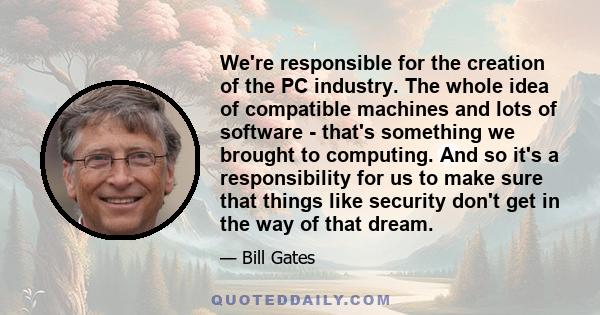 We're responsible for the creation of the PC industry. The whole idea of compatible machines and lots of software - that's something we brought to computing. And so it's a responsibility for us to make sure that things like security don't get in the way of that dream.

— Bill Gates

QUOTEDDAILY.COM